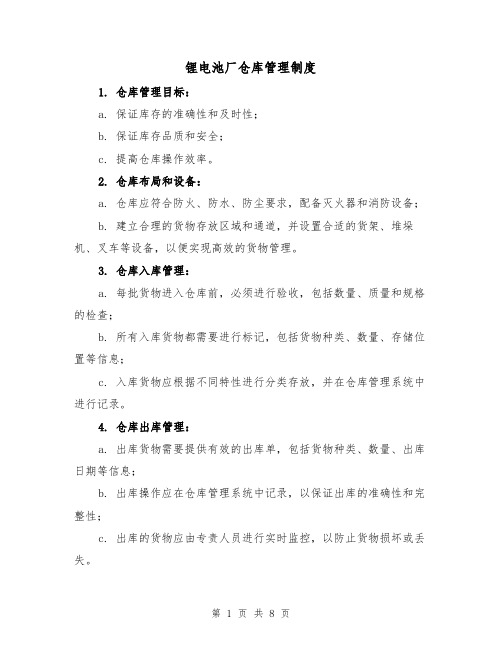 锂电池厂仓库管理制度

1. 仓库管理目标：

a. 保证库存的准确性和及时性；

b. 保证库存品质和安全；

c. 提高仓库操作效率。

2. 仓库布局和设备：

a. 仓库应符合防火、防水、防尘要求，配备灭火器和消防设备；

b. 建立合理的货物存放区域和通道，并设置合适的货架、堆垛机、叉车等设备，以便实现高效的货物管理。

3. 仓库入库管理：

a. 每批货物进入仓库前，必须进行验收，包括数量、质量和规格的检查；

b. 所有入库货物都需要进行标记，包括货物种类、数量、存储位置等信息；

c. 入库货物应根据不同特性进行分类存放，并在仓库管理系统中进行记录。

4. 仓库出库管理：

a. 出库货物需要提供有效的出库单，包括货物种类、数量、出库日期等信息；

b. 出库操作应在仓库管理系统中记录，以保证出库的准确性和完整性；

c. 出库的货物应由专责人员进行实时监控，以防止货物损坏或丢失。

第 1 页 共 8 页